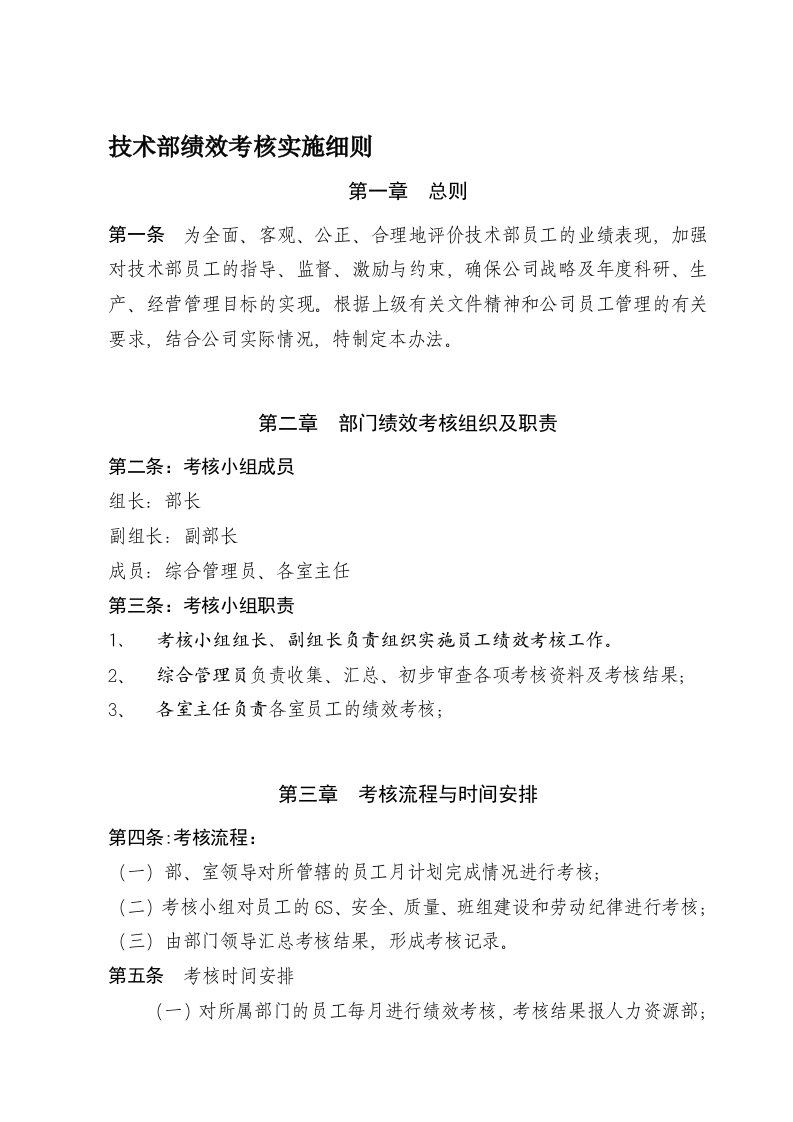 技术部绩效考核实施细则

第一章 总则

第一条 为全面、客观、公正、合理地评价技术部员工的业绩表现，加强对技术部员工的指导、监督、激励与约束，确保公司战略及年度科研、生产、经营管理目标的实现。根据上级有关文件精神和公司员工管理的有关要求，结合公司实际情况，特制定本办法。

第二章 部门绩效考核组织及职责

第二条：考核小组成员
组长：部长
副组长：副部长
成员：综合管理员、各室主任
第三条：考核小组职责
1、 考核小组组长、副组长负责组织实施员工绩效考核工作。
2、 综合管理员负责收集、汇总、初步审查各项考核资料及考核结果；
3、 各室主任负责各室员工的绩效考核；

第三章 考核流程与时间安排

第四条:考核流程：
（一）部、室领导对所管辖的员工月计划完成情况进行考核；
（二）考核小组对员工的6S、安全、质量、班组建设和劳动纪律进行考核；
（三）由部门领导汇总考核结果，形成考核记录。
第五条 考核时间安排
（一）对所属部门的员工每月进行绩效考核，考核结果报人力资源部；